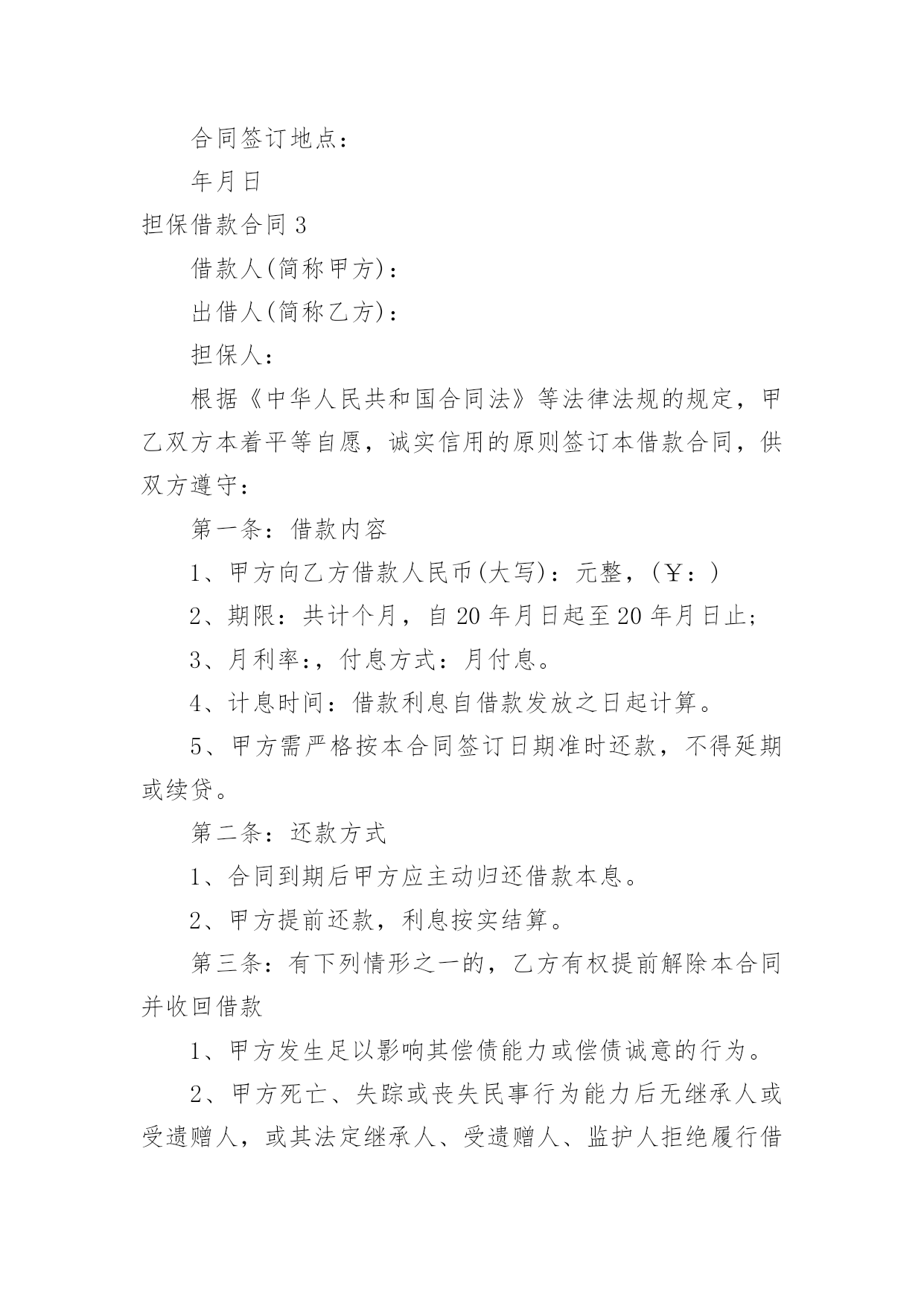 合同签订地点：

年月日

担保借款合同 3

借款人(简称甲方)：

出借人(简称乙方)：

担保人：

根据《中华人民共和国合同法》等法律法规的规定，甲乙双方本着平等自愿，诚实信用的原则签订本借款合同，供双方遵守：

第一条：借款内容

1、甲方向乙方借款人民币(大写)：元整，(￥：)

2、期限：共计个月，自 20 年月日起至 20 年月日止;

3、月利率:，付息方式：月付息。

4、计息时间：借款利息自借款发放之日起计算。

5、甲方需严格按本合同签订日期准时还款，不得延期或续贷。

第二条：还款方式

1、合同到期后甲方应主动归还借款本息。

2、甲方提前还款，利息按实结算。

第三条：有下列情形之一的，乙方有权提前解除本合同并收回借款

1、甲方发生足以影响其偿债能力或偿债诚意的行为。

2、甲方死亡、失踪或丧失民事行为能力后无继承人或受遗赠人，或其法定继承人、受遗赠人、监护人拒绝履行借